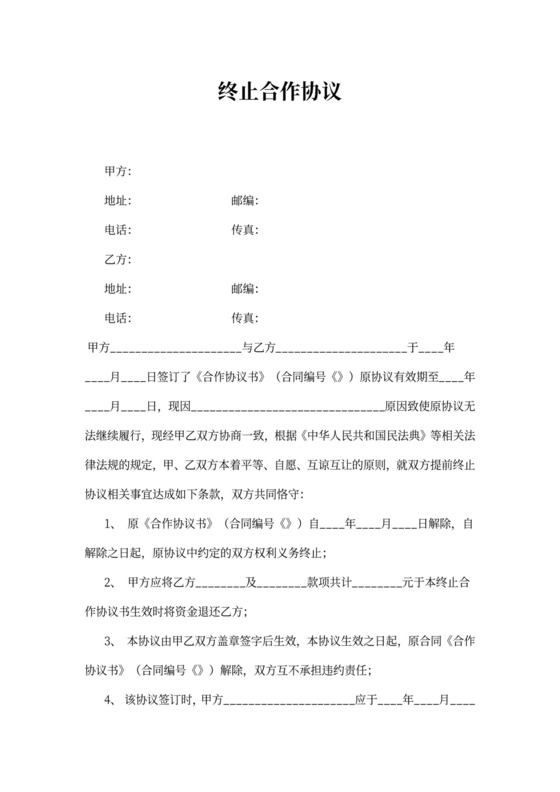 终止合作协议

甲方:

地址: 邮编:

电话: 传真:

乙方:

地址: 邮编:

电话: 传真:

甲方____________________与乙方____________________于____年____月____日签订了《合作协议书》（合同编号《》）原协议有效期至____年____月____日，现因______________________________原因致使原协议无法继续履行，现经甲乙双方协商一致，根据《中华人民共和国民法典》等相关法律法规的规定，甲、乙双方本着平等、自愿、互谅互让的原则，就双方提前终止协议相关事宜达成如下条款，双方共同恪守:

1、 原《合作协议书》（合同编号《》）自____年____月____日解除，自解除之日起，原协议中约定的双方权利义务终止;

2、 甲方应将乙方________及________款项共计________元于本终止合作协议书生效时将资金退还乙方;

3、 本协议由甲乙双方盖章签字后生效，本协议生效之日起，原合同《合作协议书》（合同编号《》）解除，双方互不承担违约责任;

4、 该协议签订时，甲方____________________应于____年____月____